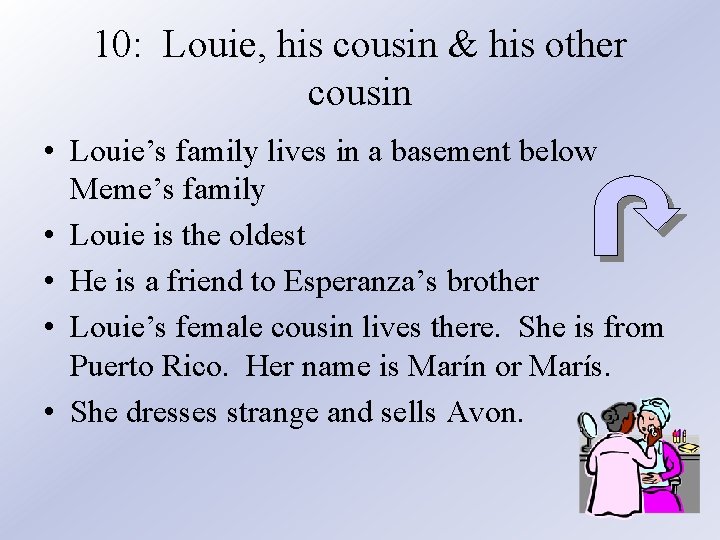 10: Louie, his cousin & his other cousin

• Louie’s family lives in a basement below Meme’s family
• Louie is the oldest
• He is a friend to Esperanza’s brother
• Louie’s female cousin lives there. She is from Puerto Rico. Her name is Marín or Marís.
• She dresses strange and sells Avon.